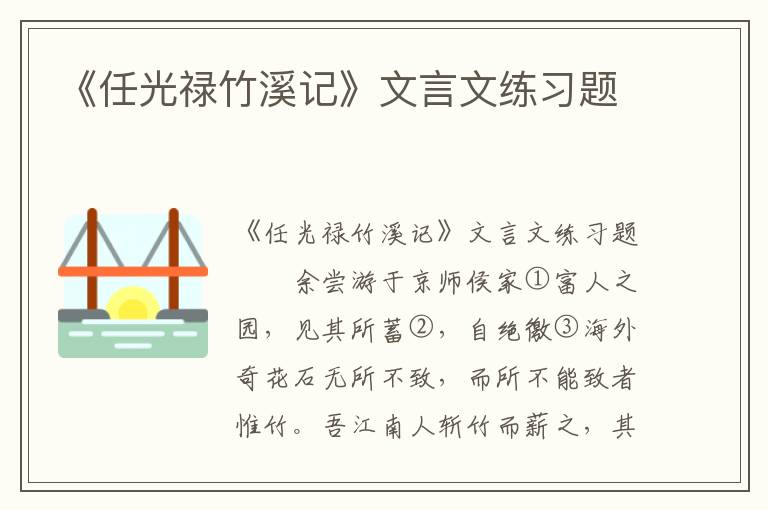 《任光禄竹溪记》文言文练习题

《任光禄竹溪记》文言文练习题

余尝游于京师侯家①富人之园，见其所蓄②，自绝徼③海外奇花石无所不致，而所不能致者惟竹。吾江南人斩竹而薪之，其